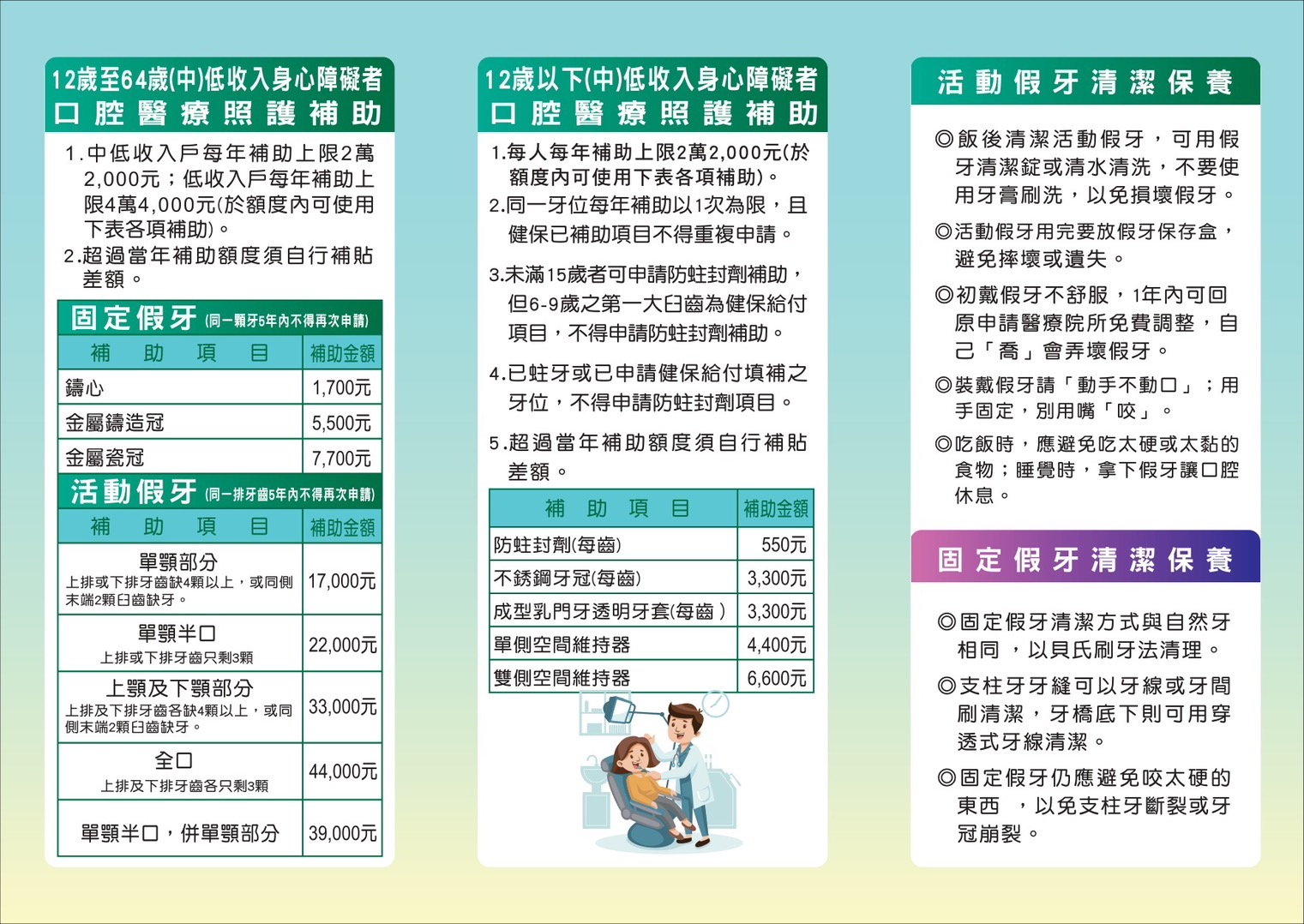 12歲至64歲(中)低收入身心障礙者
口腔醫療照護補助

1.中低收入戶每年補助上限2萬2,000元；低收入戶每年補助上限4萬4,000元(於額度內可使用下表各項補助)。
2.超過當年補助額度須自行補貼差額。

固定假牙 (同一顆牙5年內不得再次申請)

| 補助項目 | 補助金額 |
|---|---|
| 鑄心 | 1,700元 |
| 金屬鑄造冠 | 5,500元 |
| 金屬瓷冠 | 7,700元 |

活動假牙 (同一排牙齒5年內不得再次申請)

| 補助項目 | 補助金額 |
|---|---|
| 單顎部分 上排或下排牙齒缺4顆以上，或同側末端2顆臼齒缺牙。 | 17,000元 |
| 單顎半口 上排或下排牙齒只剩3顆 | 22,000元 |
| 上顎及下顎部分 上排及下排牙齒各缺4顆以上，或同側末端2顆臼齒缺牙。 | 33,000元 |
| 全口 上排及下排牙齒各只剩3顆 | 44,000元 |
| 單顎半口，併單顎部分 | 39,000元 |

12歲以下(中)低收入身心障礙者
口腔醫療照護補助

1.每人每年補助上限2萬2,000元(於額度內可使用下表各項補助)。
2.同一牙位每年補助以1次為限，且健保已補助項目不得重複申請。
3.未滿15歲者可申請防蛀封劑補助，但6-9歲之第一大臼齒為健保給付項目，不得申請防蛀封劑補助。
4.已蛀牙或已申請健保給付填補之牙位，不得申請防蛀封劑項目。
5.超過當年補助額度須自行補貼差額。

| 補助項目 | 補助金額 |
|---|---|
| 防蛀封劑(每齒) | 550元 |
| 不銹鋼牙冠(每齒) | 3,300元 |
| 成型乳門牙透明牙套(每齒) | 3,300元 |
| 單側空間維持器 | 4,400元 |
| 雙側空間維持器 | 6,600元 |

活動假牙清潔保養

◎飯後清潔活動假牙，可用假牙清潔錠或清水清洗，不要使用牙膏刷洗，以免損壞假牙。
◎活動假牙用完要放假牙保存盒，避免摔壞或遺失。
◎初戴假牙不舒服，1年內可回原申請醫療院所免費調整，自己「喬」會弄壞假牙。
◎裝戴假牙請「動手不動口」；用手固定，別用嘴「咬」。
◎吃飯時，應避免吃太硬或太黏的食物；睡覺時，拿下假牙讓口腔休息。

固定假牙清潔保養

◎固定假牙清潔方式與自然牙相同，以貝氏刷牙法清理。
◎支柱牙牙縫可以牙線或牙間刷清潔，牙橋底下則可用穿透式牙線清潔。
◎固定假牙仍應避免咬太硬的東西，以免支柱牙斷裂或牙冠崩裂。